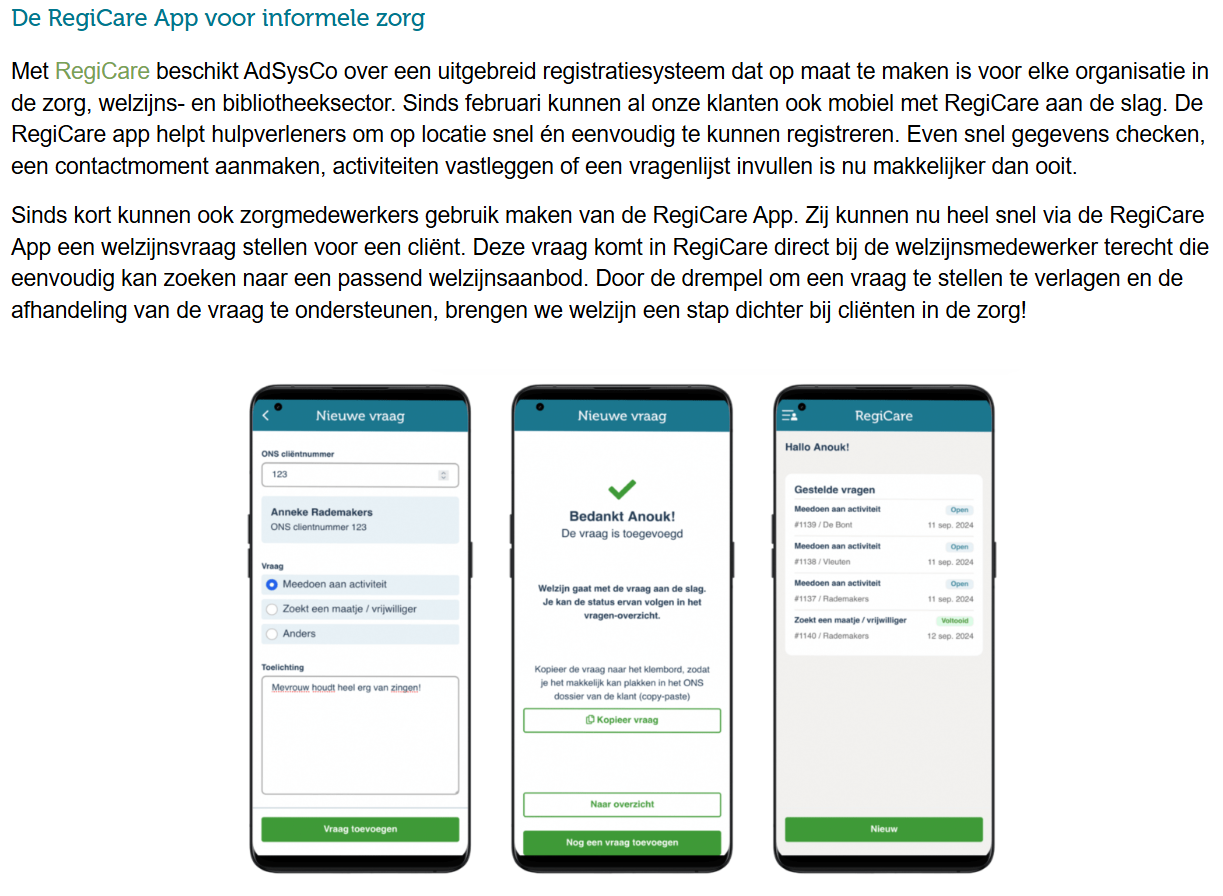 De RegiCare App voor informele zorg

Met RegiCare beschikt AdSysCo over een uitgebreid registratiesysteem dat op maat te maken is voor elke organisatie in de zorg, welzijns- en bibliotheeksector. Sinds februari kunnen al onze klanten ook mobiel met RegiCare aan de slag. De RegiCare app helpt hulpverleners om op locatie snel én eenvoudig te kunnen registreren. Even snel gegevens checken, een contactmoment aanmaken, activiteiten vastleggen of een vragenlijst invullen is nu makkelijker dan ooit.

Sinds kort kunnen ook zorgmedewerkers gebruik maken van de RegiCare App. Zij kunnen nu heel snel via de RegiCare App een welzijnsvraag stellen voor een cliënt. Deze vraag komt in RegiCare direct bij de welzijnsmedewerker terecht die eenvoudig kan zoeken naar een passend welzijnsaanbod. Door de drempel om een vraag te stellen te verlagen en de afhandeling van de vraag te ondersteunen, brengen we welzijn een stap dichter bij cliënten in de zorg!

Nieuwe vraag

ONS cliëntnummer
123

Anneke Rademakers
ONS clientnummer 123

Vraag
Meedoen aan activiteit
Zoekt een maatje / vrijwilliger
Anders

Toelichting
Mevrouw houdt heel erg van zingen!

Vraag toevoegen

Nieuwe vraag

Bedankt Anouk!
De vraag is toegevoegd

Welzijn gaat met de vraag aan de slag. Je kan de status ervan volgen in het vragen-overzicht.

Kopieer de vraag naar het klembord, zodat je het makkelijk kan plakken in het ONS dossier van de klant (copy-paste)

Kopieer vraag

Naar overzicht

Nog een vraag toevoegen

RegiCare

Hallo Anouk!

Gestelde vragen
Meedoen aan activiteit Open
#1139 / De Bont 11 sep. 2024
Meedoen aan activiteit Open
#1138 / Vleuten 11 sep. 2024
Meedoen aan activiteit Open
#1137 / Rademakers 11 sep. 2024
Zoekt een maatje / vrijwilliger Voltooid
#1140 / Rademakers 12 sep. 2024

Nieuw